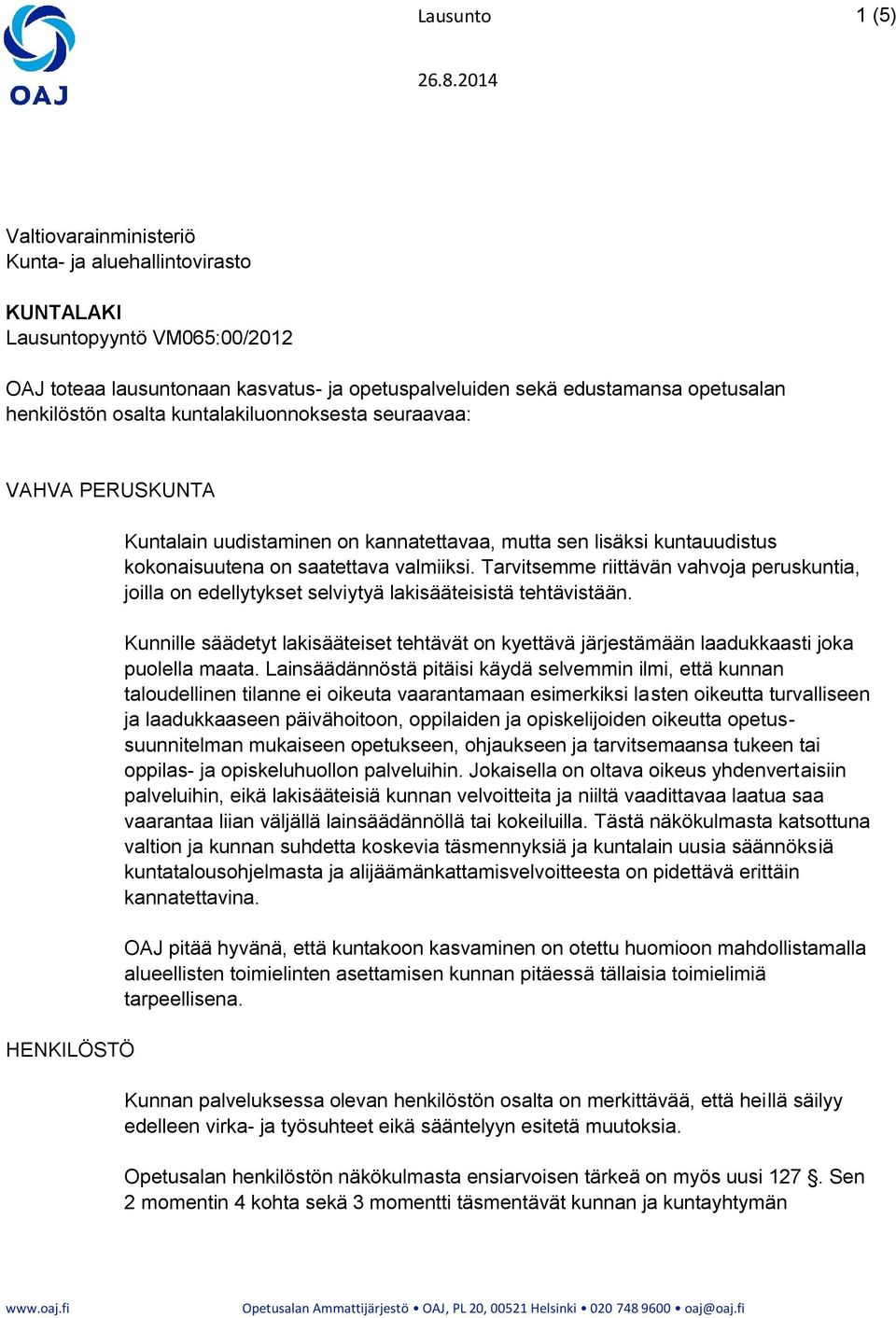 OAJ

Lausunto

1 (5)

26.8.2014

Valtiovarainministeriö
Kunta- ja aluehallintovirasto

KUNTALAKI
Lausuntopyyntö VM065:00/2012

OAJ toteaa lausuntonaan kasvatus- ja opetuspalveluiden sekä edustamansa opetusalan henkilöstön osalta kuntalakiluonnoksesta seuraavaa:

VAHVA PERUSKUNTA

Kuntalain uudistaminen on kannatettavaa, mutta sen lisäksi kuntauudistus kokonaisuutena on saatettava valmiiksi. Tarvitsemme riittävän vahvoja peruskuntia, joilla on edellytykset selviytyä lakisääteisistä tehtävistään.

Kunnille säädetyt lakisääteiset tehtävät on kyettävä järjestämään laadukkaasti joka puolella maata. Lainsäädännöstä pitäisi käydä selvemmin ilmi, että kunnan taloudellinen tilanne ei oikeuta vaarantamaan esimerkiksi lasten oikeutta turvalliseen ja laadukkaaseen päivähoitoon, oppilaiden ja opiskelijoiden oikeutta opetussuunnitelman mukaiseen opetukseen, ohjaukseen ja tarvitsemaansa tukeen tai oppilas- ja opiskeluhuollon palveluihin. Jokaisella on oltava oikeus yhdenvertaisiin palveluihin, eikä lakisääteisiä kunnan velvoitteita ja niiltä vaadittavaa laatua saa vaarantaa liian väljällä lainsäädännöllä tai kokeiluilla. Tästä näkökulmasta katsottuna valtion ja kunnan suhdetta koskevia täsmennyksiä ja kuntalain uusia säännöksiä kuntatalousohjelmasta ja alijäämänkattamisvelvoitteesta on pidettävä erittäin kannatettavina.

OAJ pitää hyvänä, että kuntakoon kasvaminen on otettu huomioon mahdollistamalla alueellisten toimielinten asettamisen kunnan pitäessä tällaisia toimielimiä tarpeellisena.

HENKILÖSTÖ

Kunnan palveluksessa olevan henkilöstön osalta on merkittävää, että heillä säilyy edelleen virka- ja työsuhteet eikä sääntelyyn esitetä muutoksia.

Opetusalan henkilöstön näkökulmasta ensiarvoisen tärkeä on myös uusi 127 §. Sen 2 momentin 4 kohta sekä 3 momentti täsmentävät kunnan ja kuntayhtymän

www.oaj.fi

Opetusalan Ammattijärjestö • OAJ, PL 20, 00521 Helsinki • 020 748 9600 • oaj@oaj.fi